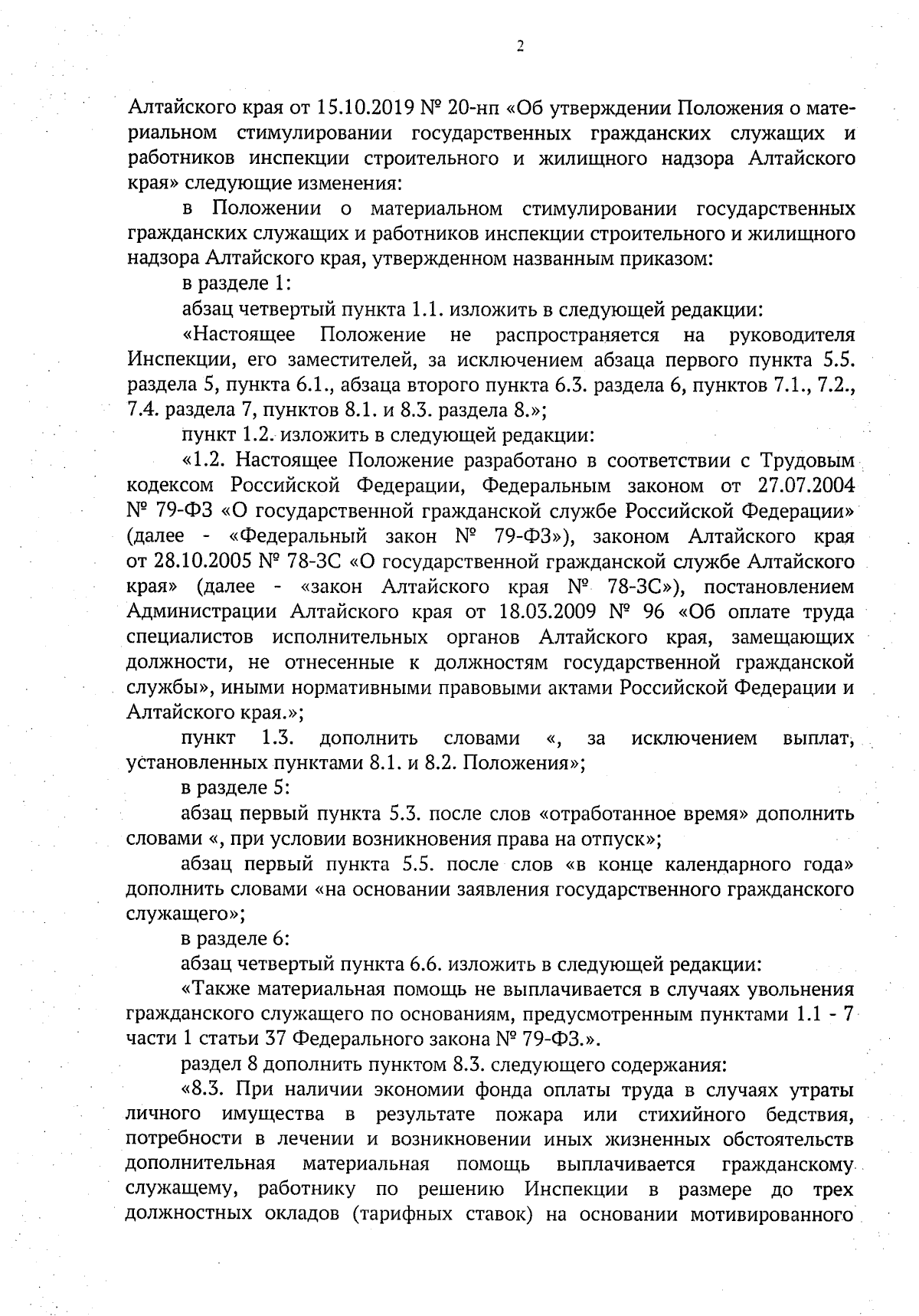 2

Алтайского края от 15.10.2019 № 20-нп «Об утверждении Положения о материальном стимулировании государственных гражданских служащих и работников инспекции строительного и жилищного надзора Алтайского края» следующие изменения:

в Положении о материальном стимулировании государственных гражданских служащих и работников инспекции строительного и жилищного надзора Алтайского края, утвержденном названным приказом:

в разделе 1:

абзац четвертый пункта 1.1. изложить в следующей редакции:

«Настоящее Положение не распространяется на руководителя Инспекции, его заместителей, за исключением абзаца первого пункта 5.5. раздела 5, пункта 6.1., абзаца второго пункта 6.3. раздела 6, пунктов 7.1., 7.2., 7.4. раздела 7, пунктов 8.1. и 8.3. раздела 8.»;

пункт 1.2. изложить в следующей редакции:

«1.2. Настоящее Положение разработано в соответствии с Трудовым кодексом Российской Федерации, Федеральным законом от 27.07.2004 № 79-ФЗ «О государственной гражданской службе Российской Федерации» (далее - «Федеральный закон № 79-ФЗ»), законом Алтайского края от 28.10.2005 № 78-ЗС «О государственной гражданской службе Алтайского края» (далее - «закон Алтайского края № 78-ЗС»), постановлением Администрации Алтайского края от 18.03.2009 № 96 «Об оплате труда специалистов исполнительных органов Алтайского края, замещающих должности, не отнесенные к должностям государственной гражданской службы», иными нормативными правовыми актами Российской Федерации и Алтайского края.»;

пункт 1.3. дополнить словами «, за исключением выплат, установленных пунктами 8.1. и 8.2. Положения»;

в разделе 5:

абзац первый пункта 5.3. после слов «отработанное время» дополнить словами «, при условии возникновения права на отпуск»;

абзац первый пункта 5.5. после слов «в конце календарного года» дополнить словами «на основании заявления государственного гражданского служащего»;

в разделе 6:

абзац четвертый пункта 6.6. изложить в следующей редакции:

«Также материальная помощь не выплачивается в случаях увольнения гражданского служащего по основаниям, предусмотренным пунктами 1.1 - 7 части 1 статьи 37 Федерального закона № 79-ФЗ.».

раздел 8 дополнить пунктом 8.3. следующего содержания:

«8.3. При наличии экономии фонда оплаты труда в случаях утраты личного имущества в результате пожара или стихийного бедствия, потребности в лечении и возникновении иных жизненных обстоятельств дополнительная материальная помощь выплачивается гражданскому служащему, работнику по решению Инспекции в размере до трех должностных окладов (тарифных ставок) на основании мотивированного